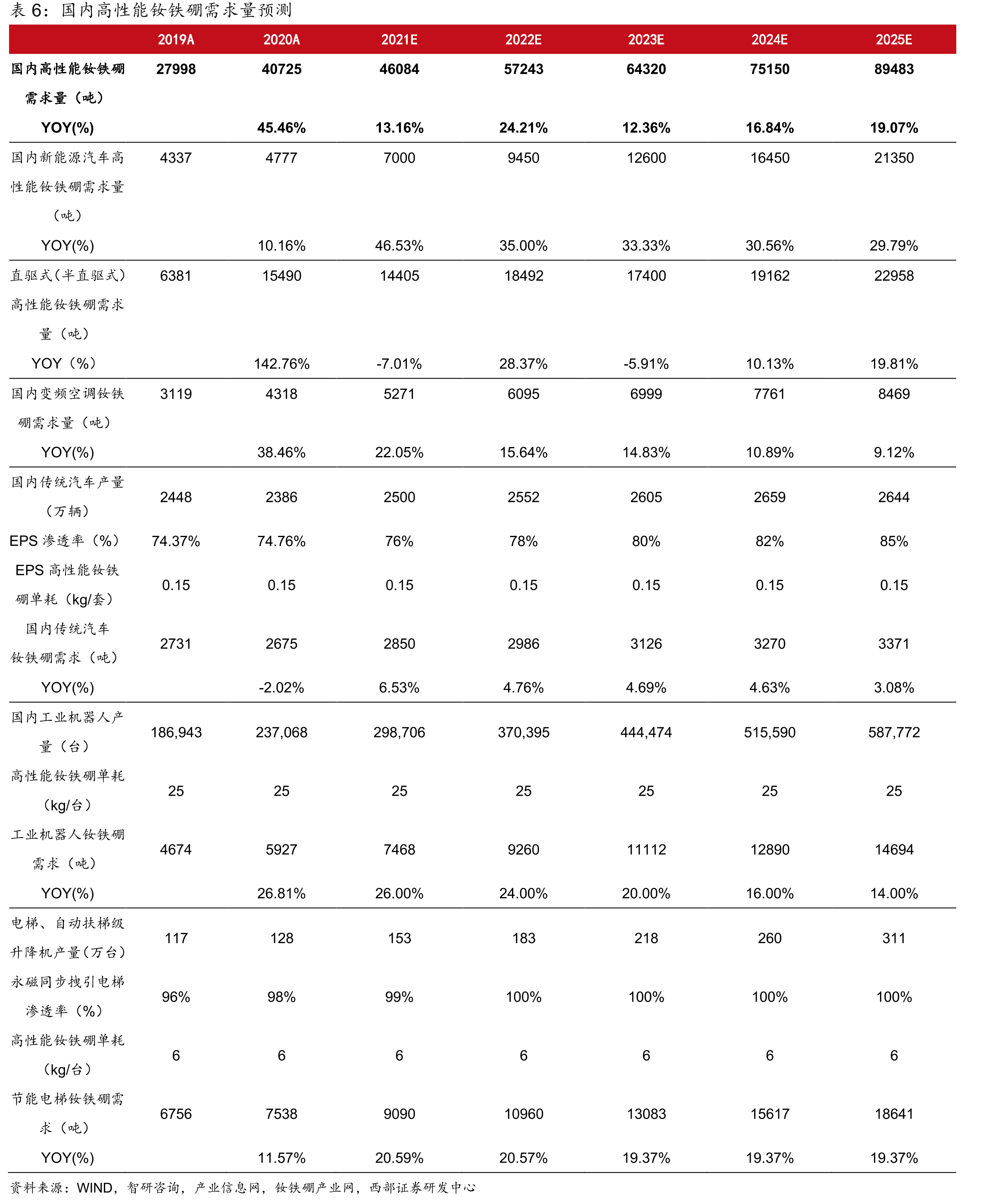 表6：国内高性能钕铁硼需求量预测

|  | 2019A | 2020A | 2021E | 2022E | 2023E | 2024E | 2025E |
|---|---|---|---|---|---|---|---|
| 国内高性能钕铁硼需求量（吨） | 27998 | 40725 | 46084 | 57243 | 64320 | 75150 | 89483 |
| YOY(%) |  | 45.46% | 13.16% | 24.21% | 12.36% | 16.84% | 19.07% |
| 国内新能源汽车高性能钕铁硼需求量（吨） | 4337 | 4777 | 7000 | 9450 | 12600 | 16450 | 21350 |
| YOY(%) |  | 10.16% | 46.53% | 35.00% | 33.33% | 30.56% | 29.79% |
| 直驱式(半直驱式)高性能钕铁硼需求量（吨） | 6381 | 15490 | 14405 | 18492 | 17400 | 19162 | 22958 |
| YOY（%） |  | 142.76% | -7.01% | 28.37% | -5.91% | 10.13% | 19.81% |
| 国内变频空调钕铁硼需求量（吨） | 3119 | 4318 | 5271 | 6095 | 6999 | 7761 | 8469 |
| YOY(%) |  | 38.46% | 22.05% | 15.64% | 14.83% | 10.89% | 9.12% |
| 国内传统汽车产量（万辆） | 2448 | 2386 | 2500 | 2552 | 2605 | 2659 | 2644 |
| EPS渗透率（%） | 74.37% | 74.76% | 76% | 78% | 80% | 82% | 85% |
| EPS高性能钕铁硼单耗（kg/套） | 0.15 | 0.15 | 0.15 | 0.15 | 0.15 | 0.15 | 0.15 |
| 国内传统汽车钕铁硼需求（吨） | 2731 | 2675 | 2850 | 2986 | 3126 | 3270 | 3371 |
| YOY(%) |  | -2.02% | 6.53% | 4.76% | 4.69% | 4.63% | 3.08% |
| 国内工业机器人产量（台） | 186,943 | 237,068 | 298,706 | 370,395 | 444,474 | 515,590 | 587,772 |
| 高性能钕铁硼单耗（kg/台） | 25 | 25 | 25 | 25 | 25 | 25 | 25 |
| 工业机器人钕铁硼需求（吨） | 4674 | 5927 | 7468 | 9260 | 11112 | 12890 | 14694 |
| YOY(%) |  | 26.81% | 26.00% | 24.00% | 20.00% | 16.00% | 14.00% |
| 电梯、自动扶梯级升降机产量(万台) | 117 | 128 | 153 | 183 | 218 | 260 | 311 |
| 永磁同步拽引电梯渗透率（%） | 96% | 98% | 99% | 100% | 100% | 100% | 100% |
| 高性能钕铁硼单耗（kg/台） | 6 | 6 | 6 | 6 | 6 | 6 | 6 |
| 节能电梯钕铁硼需求（吨） | 6756 | 7538 | 9090 | 10960 | 13083 | 15617 | 18641 |
| YOY(%) |  | 11.57% | 20.59% | 20.57% | 19.37% | 19.37% | 19.37% |

资料来源：WIND，智研咨询，产业信息网，钕铁硼产业网，西部证券研发中心